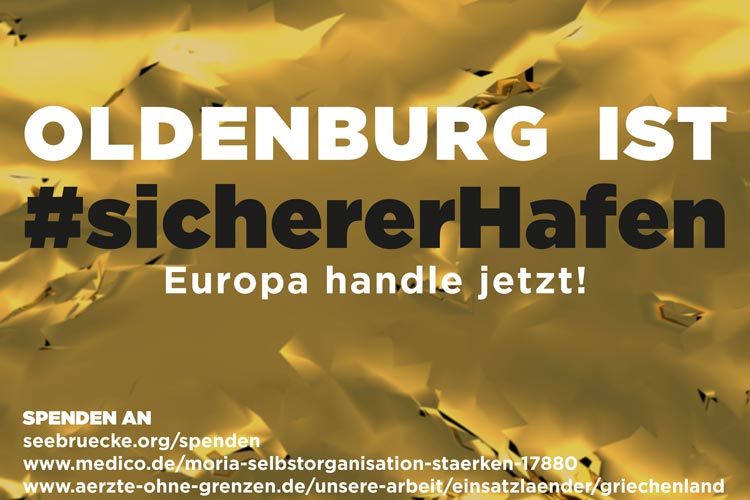 OLDENBURG IST
#sichererHafen
Europa handle jetzt!

SPENDEN AN
seebruecke.org/spenden
www.medico.de/moria-selbstorganisation-staerken-17880
www.aerzte-ohne-grenzen.de/unsere-arbeit/einsatzlaender/griechenland